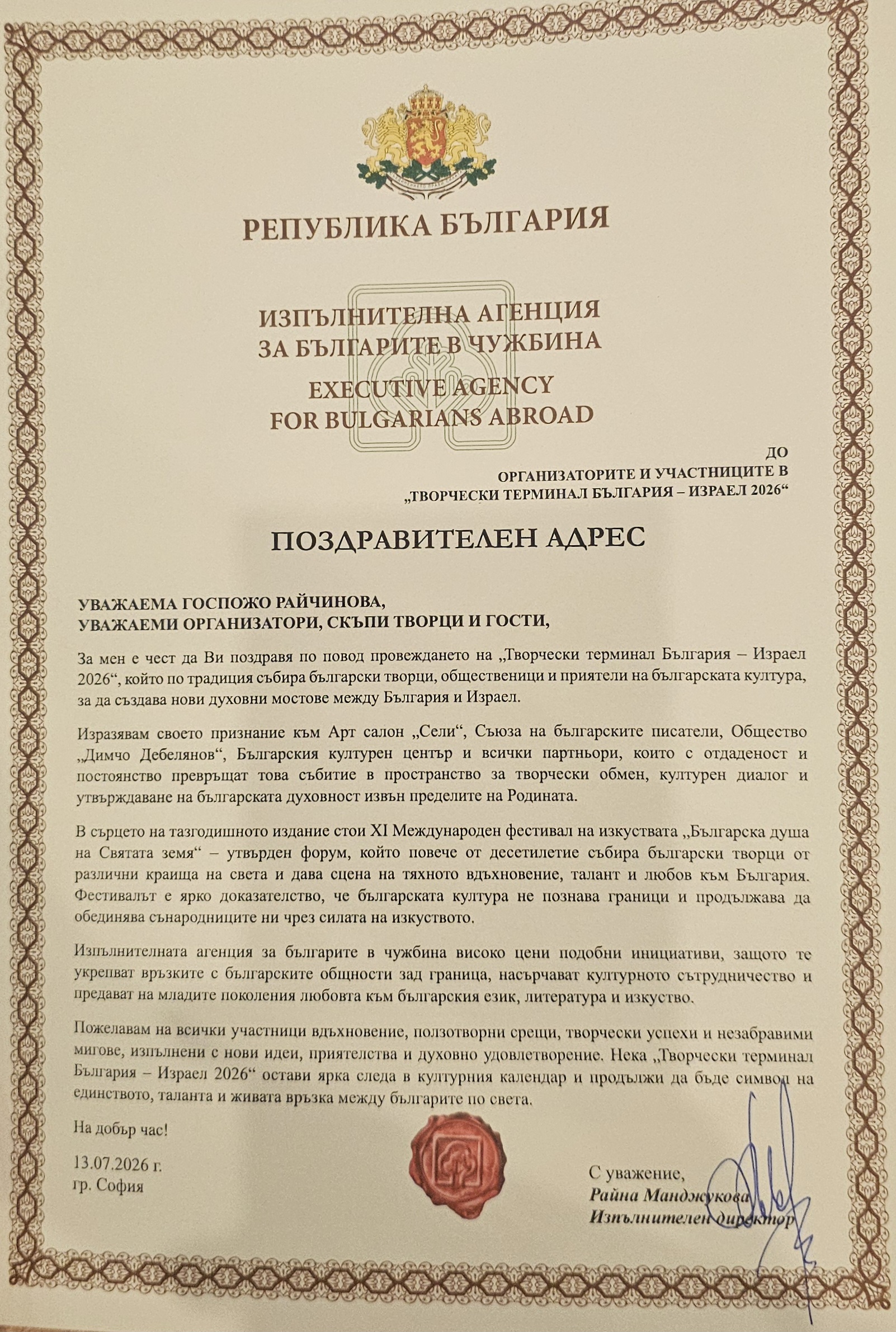 РЕПУБЛИКА БЪЛГАРИЯ

ИЗПЪЛНИТЕЛНА АГЕНЦИЯ
ЗА БЪЛГАРИТЕ В ЧУЖБИНА
EXECUTIVE AGENCY
FOR BULGARIANS ABROAD

ДО
ОРГАНИЗАТОРИТЕ И УЧАСТНИЦИТЕ В
„ТВОРЧЕСКИ ТЕРМИНАЛ БЪЛГАРИЯ – ИЗРАЕЛ 2026“

ПОЗДРАВИТЕЛЕН АДРЕС

УВАЖАЕМА ГОСПОЖО РАЙЧИНОВА,
УВАЖАЕМИ ОРГАНИЗАТОРИ, СКЪПИ ТВОРЦИ И ГОСТИ,

За мен е чест да Ви поздравя по повод провеждането на „Творчески терминал България – Израел 2026“, който по традиция събира български творци, общественици и приятели на българската култура, за да създава нови духовни мостове между България и Израел.

Изразявам своето признание към Арт салон „Сели“, Съюза на българските писатели, Общество „Димчо Дебелянов“, Българския културен център и всички партньори, които с отдаденост и постоянство превръщат това събитие в пространство за творчески обмен, културен диалог и утвърждаване на българската духовност извън пределите на Родината.

В сърцето на тазгодишното издание стои XI Международен фестивал на изкуствата „Българска душа на Святата земя“ – утвърден форум, който повече от десетилетие събира български творци от различни краища на света и дава сцена на тяхното вдъхновение, талант и любов към България. Фестивалът е ярко доказателство, че българската култура не познава граници и продължава да обединява сънародниците ни чрез силата на изкуството.

Изпълнителната агенция за българите в чужбина високо цени подобни инициативи, защото те укрепват връзките с българските общности зад граница, насърчават културното сътрудничество и предават на младите поколения любовта към българския език, литература и изкуство.

Пожелавам на всички участници вдъхновение, ползотворни срещи, творчески успехи и незабравими мигове, изпълнени с нови идеи, приятелства и духовно удовлетворение. Нека „Творчески терминал България – Израел 2026“ остави ярка следа в културния календар и продължи да бъде символ на единството, таланта и живата връзка между българите по света.

На добър час!

13.07.2026 г.
гр. София

С уважение,
Райна Манджукова
Изпълнителен директор